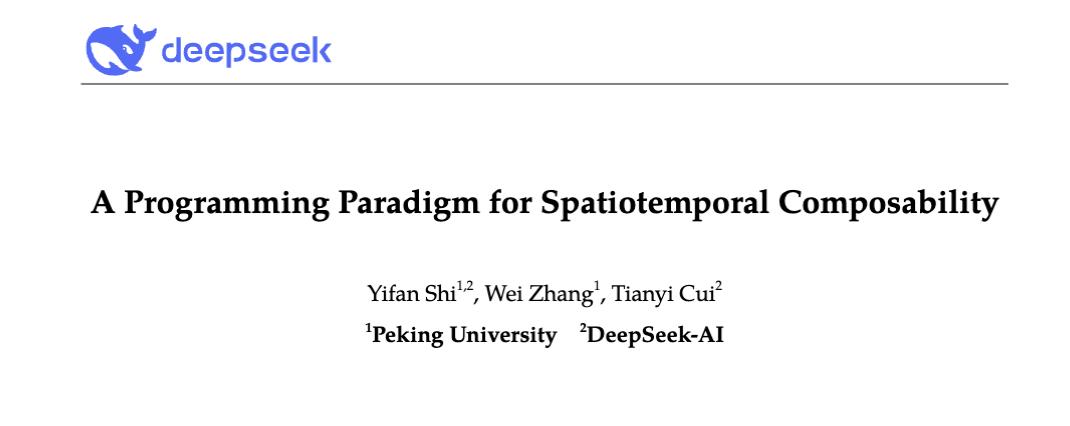 deepseek

A Programming Paradigm for Spatiotemporal Composability

Yifan Shi$^{1,2}$, Wei Zhang$^{1}$, Tianyi Cui$^{2}$
$^{1}$Peking University $^{2}$DeepSeek-AI